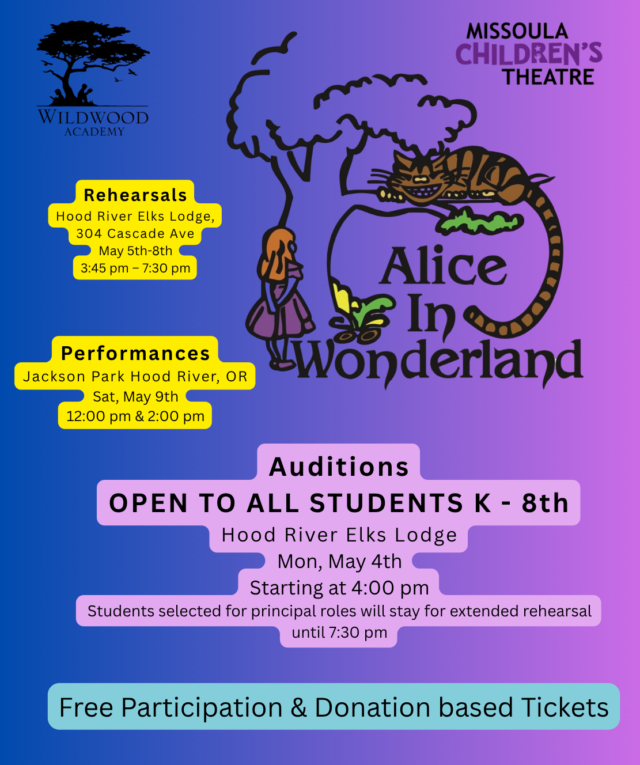 WILDWOOD ACADEMY

MISSOULA CHILDREN'S THEATRE

Rehearsals
Hood River Elks Lodge, 304 Cascade Ave
May 5th-8th
3:45 pm – 7:30 pm

Alice In Wonderland

Performances
Jackson Park Hood River, OR
Sat, May 9th
12:00 pm & 2:00 pm

Auditions
OPEN TO ALL STUDENTS K - 8th
Hood River Elks Lodge
Mon, May 4th
Starting at 4:00 pm
Students selected for principal roles will stay for extended rehearsal until 7:30 pm

Free Participation & Donation based Tickets